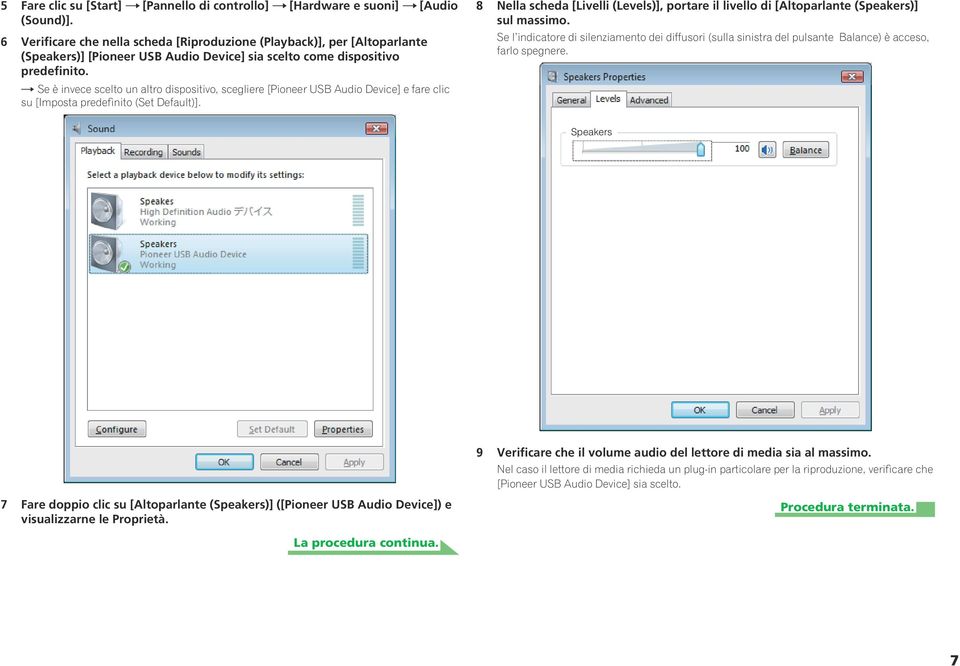 5 Fare clic su [Start] → [Pannello di controllo] → [Hardware e suoni] → [Audio (Sound)].

6 Verificare che nella scheda [Riproduzione (Playback)], per [Altoparlante (Speakers)] [Pioneer USB Audio Device] sia scelto come dispositivo predefinito.

→ Se è invece scelto un altro dispositivo, scegliere [Pioneer USB Audio Device] e fare clic su [Imposta predefinito (Set Default)].

Sound

Playback Recording Sounds

Select a playback device below to modify its settings:

Speakes
High Definition Audio デバイス
Working

Speakers
Pioneer USB Audio Device
Working

Configure Set Default Properties

OK Cancel Apply

7 Fare doppio clic su [Altoparlante (Speakers)] ([Pioneer USB Audio Device]) e visualizzarne le Proprietà.

La procedura continua.

8 Nella scheda [Livelli (Levels)], portare il livello di [Altoparlante (Speakers)] sul massimo.

Se l'indicatore di silenziamento dei diffusori (sulla sinistra del pulsante Balance) è acceso, farlo spegnere.

Speakers Properties

General Levels Advanced

Speakers

100 Balance

OK Cancel Apply

9 Verificare che il volume audio del lettore di media sia al massimo.

Nel caso il lettore di media richieda un plug-in particolare per la riproduzione, verificare che [Pioneer USB Audio Device] sia scelto.

Procedura terminata.

7